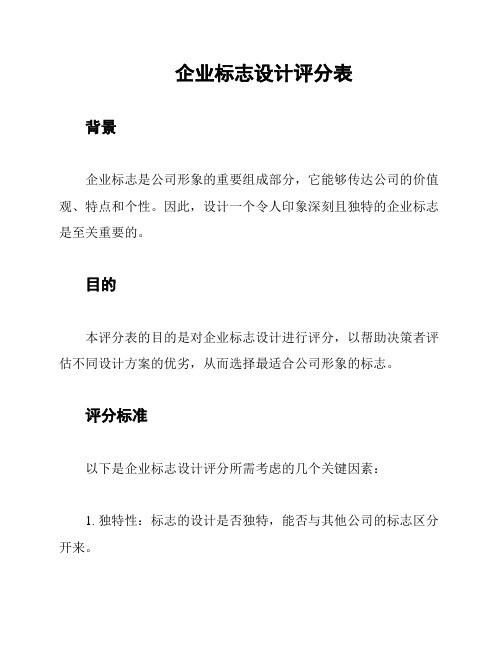 企业标志设计评分表

背景

企业标志是公司形象的重要组成部分，它能够传达公司的价值观、特点和个性。因此，设计一个令人印象深刻且独特的企业标志是至关重要的。

目的

本评分表的目的是对企业标志设计进行评分，以帮助决策者评估不同设计方案的优劣，从而选择最适合公司形象的标志。

评分标准

以下是企业标志设计评分所需考虑的几个关键因素：

1. 独特性：标志的设计是否独特，能否与其他公司的标志区分开来。